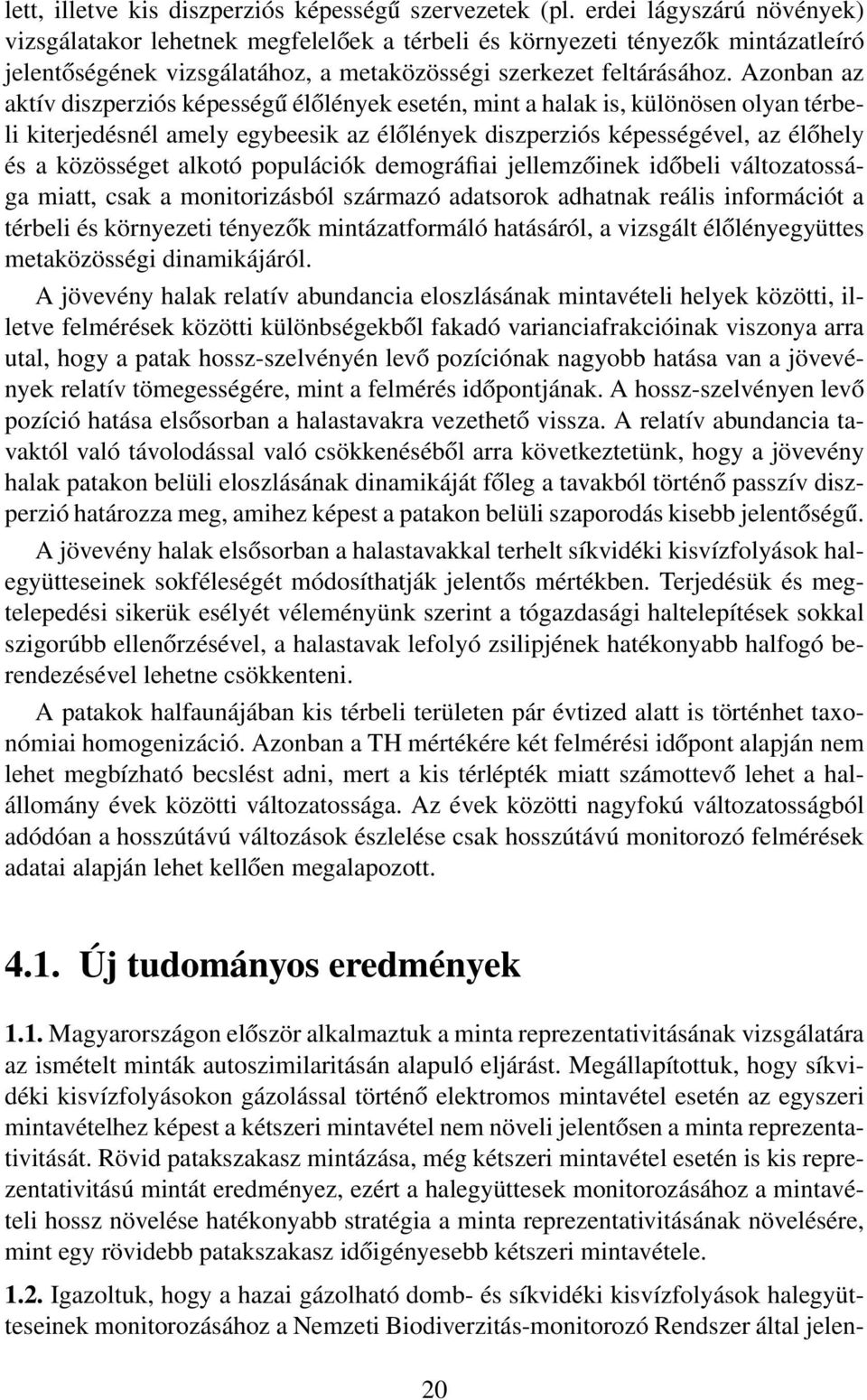 lett, illetve kis diszperziós képességű szervezetek (pl. erdei lágyszárú növények) vizsgálatakor lehetnek megfelelőek a térbeli és környezeti tényezők mintázatleíró jelentőségének vizsgálatához, a metaközösségi szerkezet feltárásához. Azonban az aktív diszperziós képességű élőlények esetén, mint a halak is, különösen olyan térbeli kiterjedésnél amely egybeesik az élőlények diszperziós képességével, az élőhely és a közösséget alkotó populációk demográfiai jellemzőinek időbeli változatossága miatt, csak a monitorizásból származó adatsorok adhatnak reális információt a térbeli és környezeti tényezők mintázatformáló hatásáról, a vizsgált élőlényegyüttes metaközösségi dinamikájáról.

A jövevény halak relatív abundancia eloszlásának mintavételi helyek közötti, illetve felmérések közötti különbségekből fakadó varianciafrakcióinak viszonya arra utal, hogy a patak hossz-szelvényén levő pozíciónak nagyobb hatása van a jövevények relatív tömegességére, mint a felmérés időpontjának. A hossz-szelvényen levő pozíció hatása elsősorban a halastavakra vezethető vissza. A relatív abundancia tavaktól való távolodással való csökkenéséből arra következtetünk, hogy a jövevény halak patakon belüli eloszlásának dinamikáját főleg a tavakból történő passzív diszperzió határozza meg, amihez képest a patakon belüli szaporodás kisebb jelentőségű.

A jövevény halak elsősorban a halastavakkal terhelt síkvidéki kisvízfolyások halegyütteseinek sokféleségét módosíthatják jelentős mértékben. Terjedésük és megtelepedési sikerük esélyét véleményünk szerint a tógazdasági haltelepítések sokkal szigorúbb ellenőrzésével, a halastavak lefolyó zsilipjének hatékonyabb halfogó berendezésével lehetne csökkenteni.

A patakok halfaunájában kis térbeli területen pár évtized alatt is történhet taxonómiai homogenizáció. Azonban a TH mértékére két felmérési időpont alapján nem lehet megbízható becslést adni, mert a kis térlépték miatt számottevő lehet a halállomány évek közötti változatossága. Az évek közötti nagyfokú változatosságból adódóan a hosszútávú változások észlelése csak hosszútávú monitorozó felmérések adatai alapján lehet kellően megalapozott.

4.1. Új tudományos eredmények

1.1. Magyarországon először alkalmaztuk a minta reprezentativitásának vizsgálatára az ismételt minták autoszimilaritásán alapuló eljárást. Megállapítottuk, hogy síkvidéki kisvízfolyásokon gázolással történő elektromos mintavétel esetén az egyszeri mintavételhez képest a kétszeri mintavétel nem növeli jelentősen a minta reprezentativitását. Rövid patakszakasz mintázása, még kétszeri mintavétel esetén is kis reprezentativitású mintát eredményez, ezért a halegyüttesek monitorozásához a mintavételi hossz növelése hatékonyabb stratégia a minta reprezentativitásának növelésére, mint egy rövidebb patakszakasz időigényesebb kétszeri mintavétele.

1.2. Igazoltuk, hogy a hazai gázolható domb- és síkvidéki kisvízfolyások halegyütteseinek monitorozásához a Nemzeti Biodiverzitás-monitorozó Rendszer által jelen-

20